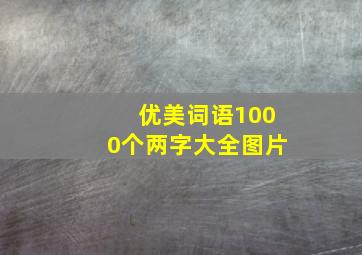 优美词语1000个两字大全图片